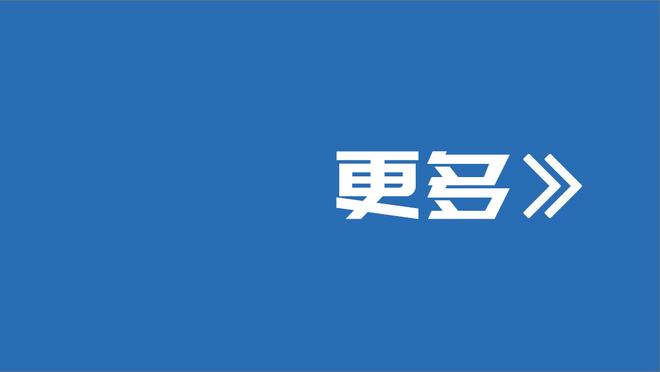 更多》